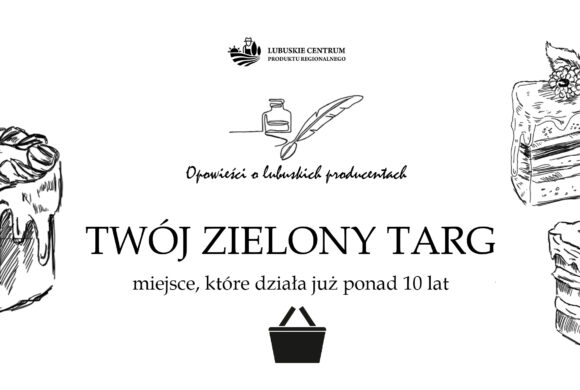 LUBUSKIE CENTRUM
PRODUKTU REGIONALNEGO

Opowieści o lubuskich producentach

TWÓJ ZIELONY TARG

miejsce, które działa już ponad 10 lat